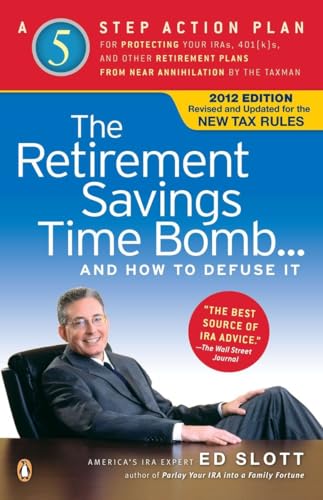 A 5 STEP ACTION PLAN
FOR PROTECTING YOUR IRAs, 401(k)s, AND OTHER RETIREMENT PLANS FROM NEAR ANNIHILATION BY THE TAXMAN

2012 EDITION
Revised and Updated for the
NEW TAX RULES

The Retirement Savings Time Bomb...
AND HOW TO DEFUSE IT

"THE BEST SOURCE OF IRA ADVICE."
—The Wall Street Journal

AMERICA'S IRA EXPERT ED SLOTT
author of Parlay Your IRA into a Family Fortune